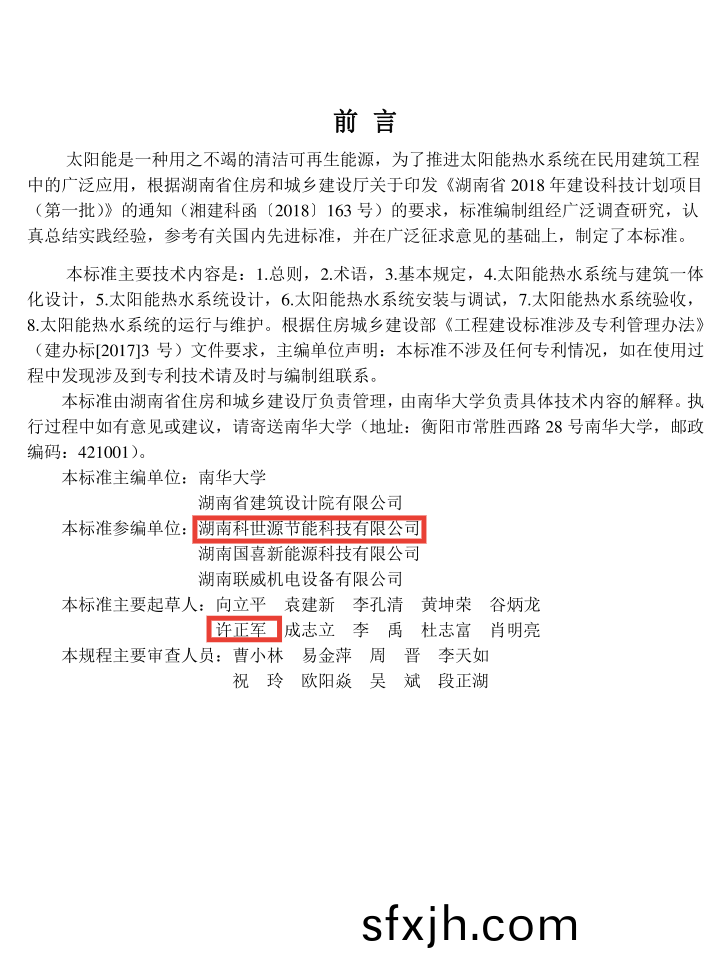 前 言

太阳能是一种用之不竭的清洁可再生能源，为了推进太阳能热水系统在民用建筑工程中的广泛应用，根据湖南省住房和城乡建设厅关于印发《湖南省 2018 年建设科技计划项目（第一批）》的通知（湘建科函〔2018〕163 号）的要求，标准编制组经广泛调查研究，认真总结实践经验，参考有关国内先进标准，并在广泛征求意见的基础上，制定了本标准。

本标准主要技术内容是：1.总则，2.术语，3.基本规定，4.太阳能热水系统与建筑一体化设计，5.太阳能热水系统设计，6.太阳能热水系统安装与调试，7.太阳能热水系统验收，8.太阳能热水系统的运行与维护。根据住房城乡建设部《工程建设标准涉及专利管理办法》（建办标[2017]3 号）文件要求，主编单位声明：本标准不涉及任何专利情况，如在使用过程中发现涉及到专利技术请及时与编制组联系。

本标准由湖南省住房和城乡建设厅负责管理，由南华大学负责具体技术内容的解释。执行过程中如有意见或建议，请寄送南华大学（地址：衡阳市常胜西路 28 号南华大学，邮政编码：421001）。

本标准主编单位：南华大学
湖南省建筑设计院有限公司
本标准参编单位：湖南科世源节能科技有限公司
湖南国喜新能源科技有限公司
湖南联威机电设备有限公司
本标准主要起草人：向立平 袁建新 李孔清 黄坤荣 谷炳龙
许正军 成志立 李 禹 杜志富 肖明亮
本规程主要审查人员：曹小林 易金萍 周 晋 李天如
祝 玲 欧阳焱 吴 斌 段正湖

sfxjh.com